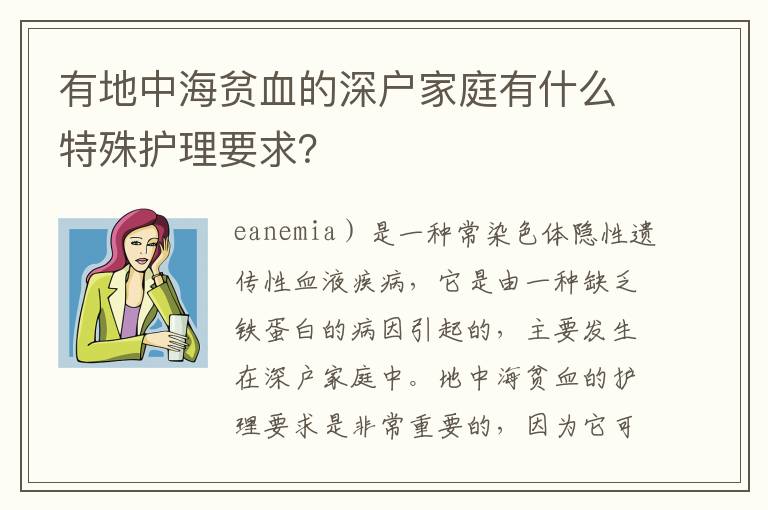 有地中海贫血的深户家庭有什么特殊护理要求？

eanemia）是一种常染色体隐性遗传性血液疾病，它是由一种缺乏铁蛋白的病因引起的，主要发生在深户家庭中。地中海贫血的护理要求是非常重要的，因为它可